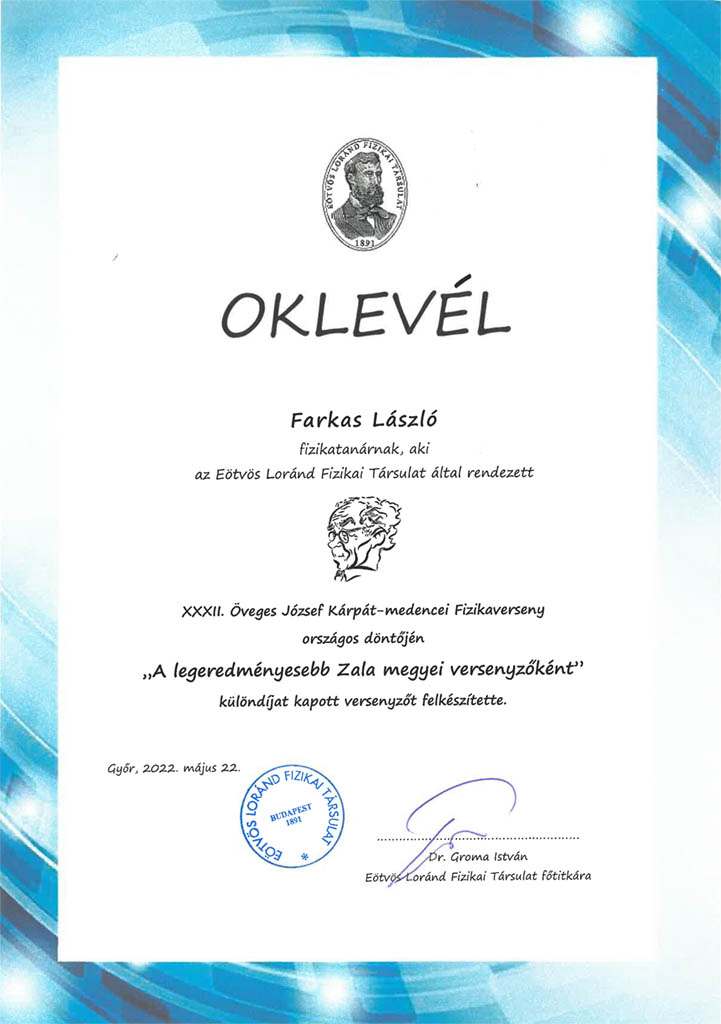 EÖTVÖS LORÁND FIZIKAI TÁRSULAT
1891

OKLEVÉL

Farkas László
fizikatanárnak, aki
az Eötvös Loránd Fizikai Társulat által rendezett

XXXII. Öveges József Kárpát-medencei Fizikaverseny
országos döntőjén
„A legeredményesebb Zala megyei versenyzőként"
különdíjat kapott versenyzőt felkészítette.

Győr, 2022. május 22.

EÖTVÖS LORÁND FIZIKAI TÁRSULAT
BUDAPEST
1891

Dr. Groma István
Eötvös Loránd Fizikai Társulat főtitkára